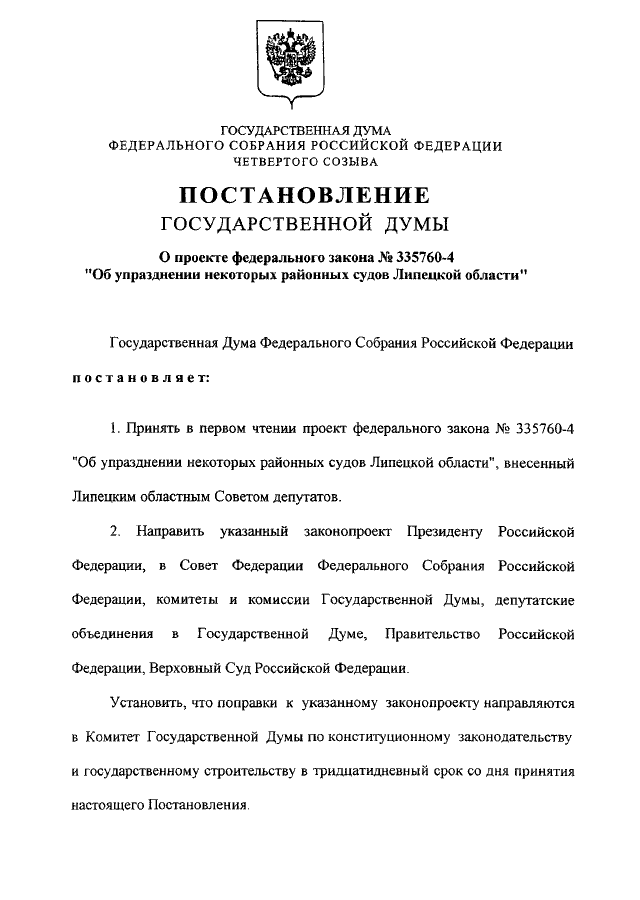 ГОСУДАРСТВЕННАЯ ДУМА
ФЕДЕРАЛЬНОГО СОБРАНИЯ РОССИЙСКОЙ ФЕДЕРАЦИИ
ЧЕТВЕРТОГО СОЗЫВА

ПОСТАНОВЛЕНИЕ
ГОСУДАРСТВЕННОЙ ДУМЫ

О проекте федерального закона № 335760-4
"Об упразднении некоторых районных судов Липецкой области"

Государственная Дума Федерального Собрания Российской Федерации постановляет:

1. Принять в первом чтении проект федерального закона № 335760-4 "Об упразднении некоторых районных судов Липецкой области", внесенный Липецким областным Советом депутатов.

2. Направить указанный законопроект Президенту Российской Федерации, в Совет Федерации Федерального Собрания Российской Федерации, комитеты и комиссии Государственной Думы, депутатские объединения в Государственной Думе, Правительство Российской Федерации, Верховный Суд Российской Федерации.

Установить, что поправки к указанному законопроекту направляются в Комитет Государственной Думы по конституционному законодательству и государственному строительству в тридцатидневный срок со дня принятия настоящего Постановления.